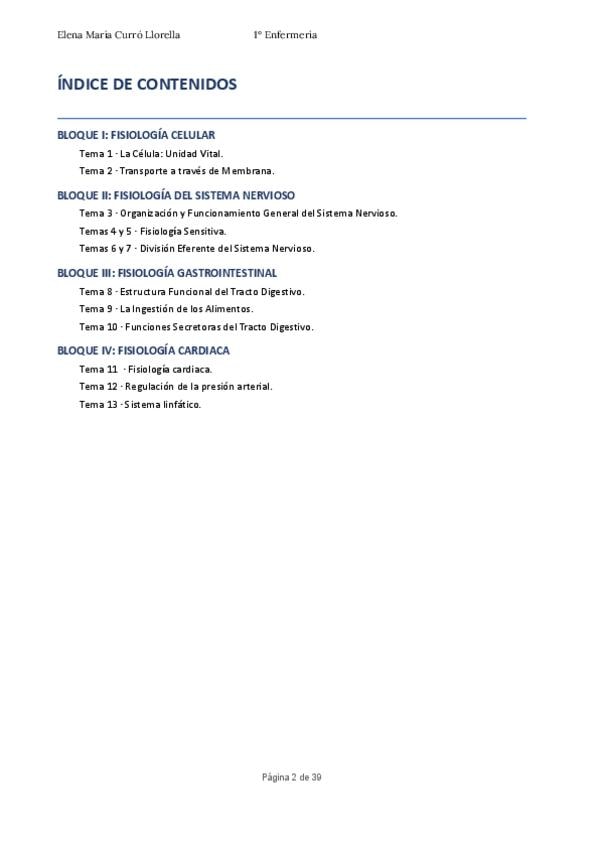 Elena Maria Curró Llorella 1º Enfermeria

ÍNDICE DE CONTENIDOS

BLOQUE I: FISIOLOGÍA CELULAR

Tema 1 · La Célula: Unidad Vital.

Tema 2 · Transporte a través de Membrana.

BLOQUE II: FISIOLOGÍA DEL SISTEMA NERVIOSO

Tema 3 · Organización y Funcionamiento General del Sistema Nervioso.

Temas 4 y 5 · Fisiología Sensitiva.

Temas 6 y 7 · División Eferente del Sistema Nervioso.

BLOQUE III: FISIOLOGÍA GASTROINTESTINAL

Tema 8 · Estructura Funcional del Tracto Digestivo.

Tema 9 · La Ingestión de los Alimentos.

Tema 10 · Funciones Secretoras del Tracto Digestivo.

BLOQUE IV: FISIOLOGÍA CARDIACA

Tema 11 · Fisiología cardiaca.

Tema 12 · Regulación de la presión arterial.

Tema 13 · Sistema linfático.

Página 2 de 39